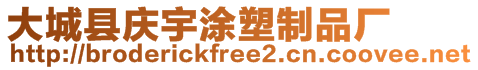 大城县庆宇涂塑制品厂
http://broderickfree2.cn.coovee.net